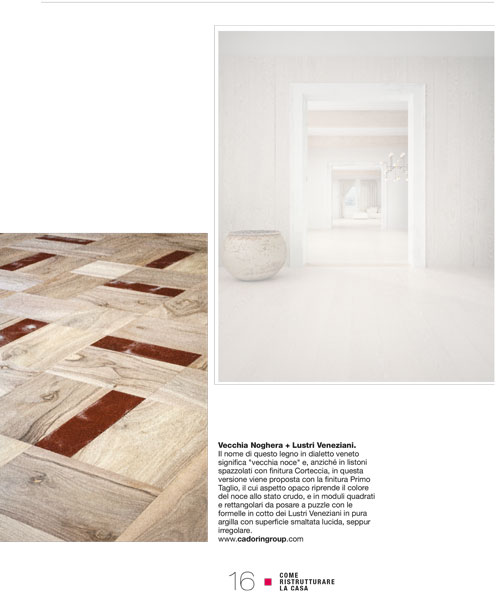 Vecchia Noghera + Lustri Veneziani.
Il nome di questo legno in dialetto veneto significa "vecchia noce" e, anziché in listoni spazzolati con finitura Corteccia, in questa versione viene proposta con la finitura Primo Taglio, il cui aspetto opaco riprende il colore del noce allo stato crudo, e in moduli quadrati e rettangolari da posare a puzzle con le formelle in cotto dei Lustri Veneziani in pura argilla con superficie smaltata lucida, seppur irregolare.
www.cadoringroup.com

16

COME
RISTRUTTURARE
LA CASA